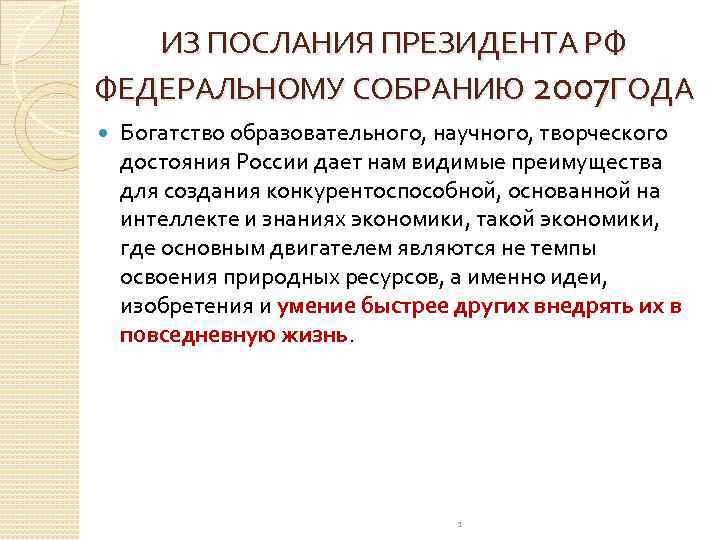 ИЗ ПОСЛАНИЯ ПРЕЗИДЕНТА РФ ФЕДЕРАЛЬНОМУ СОБРАНИЮ 2007ГОДА

Богатство образовательного, научного, творческого достояния России дает нам видимые преимущества для создания конкурентоспособной, основанной на интеллекте и знаниях экономики, такой экономики, где основным двигателем являются не темпы освоения природных ресурсов, а именно идеи, изобретения и умение быстрее других внедрять их в повседневную жизнь.

1